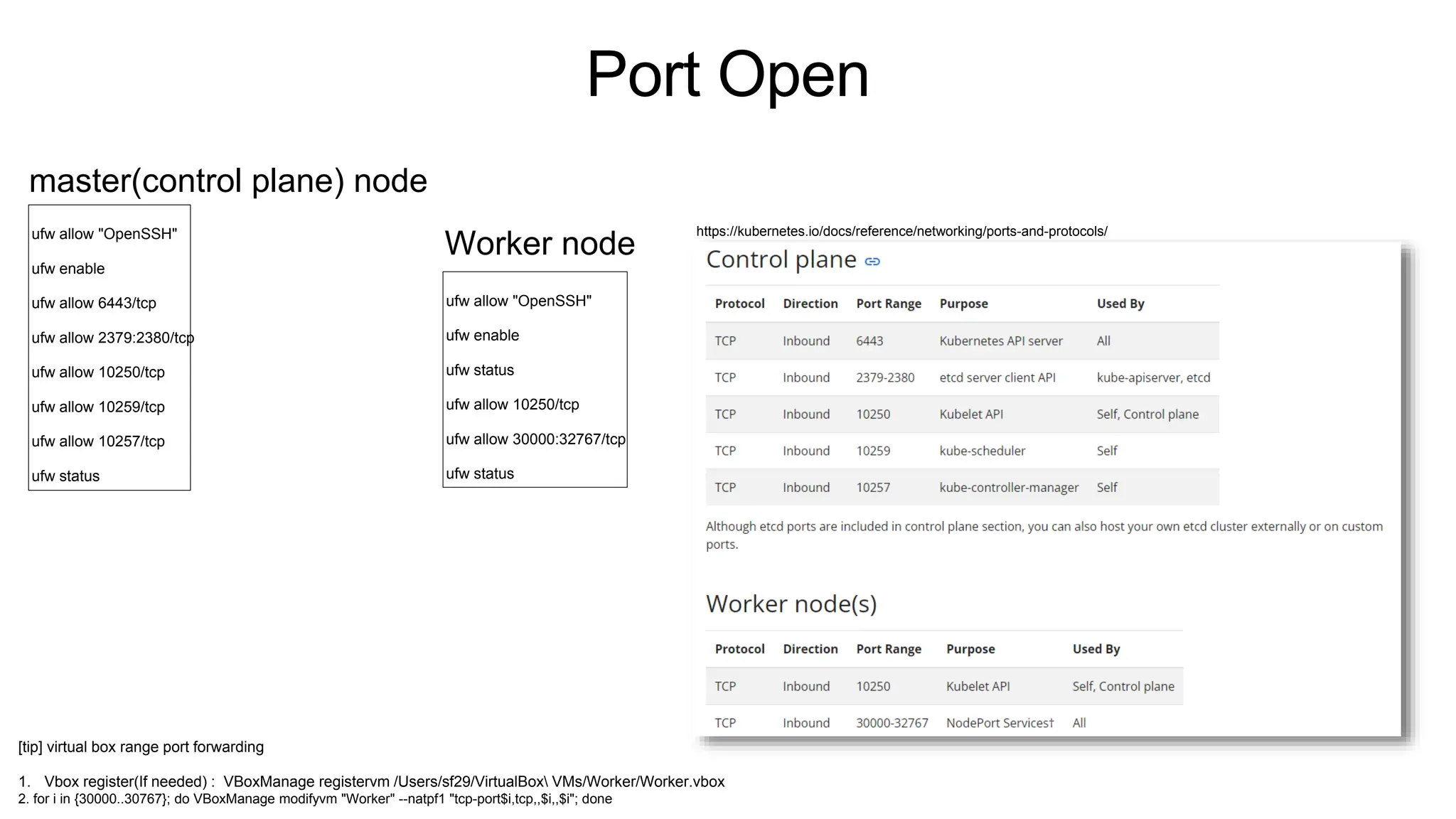 Port Open

master(control plane) node

ufw allow "OpenSSH"

ufw enable

ufw allow 6443/tcp

ufw allow 2379:2380/tcp

ufw allow 10250/tcp

ufw allow 10259/tcp

ufw allow 10257/tcp

ufw status

Worker node

ufw allow "OpenSSH"

ufw enable

ufw status

ufw allow 10250/tcp

ufw allow 30000:32767/tcp

ufw status

https://kubernetes.io/docs/reference/networking/ports-and-protocols/

Control plane

| Protocol | Direction | Port Range | Purpose | Used By |
|---|---|---|---|---|
| TCP | Inbound | 6443 | Kubernetes API server | All |
| TCP | Inbound | 2379-2380 | etcd server client API | kube-apiserver, etcd |
| TCP | Inbound | 10250 | Kubelet API | Self, Control plane |
| TCP | Inbound | 10259 | kube-scheduler | Self |
| TCP | Inbound | 10257 | kube-controller-manager | Self |

Although etcd ports are included in control plane section, you can also host your own etcd cluster externally or on custom ports.

Worker node(s)

| Protocol | Direction | Port Range | Purpose | Used By |
|---|---|---|---|---|
| TCP | Inbound | 10250 | Kubelet API | Self, Control plane |
| TCP | Inbound | 30000-32767 | NodePort Services† | All |

[tip] virtual box range port forwarding

1. Vbox register(If needed) : VBoxManage registervm /Users/sf29/VirtualBox\ VMs/Worker/Worker.vbox
2. for i in {30000..30767}; do VBoxManage modifyvm "Worker" --natpf1 "tcp-port$i,tcp,,$i,,$i"; done